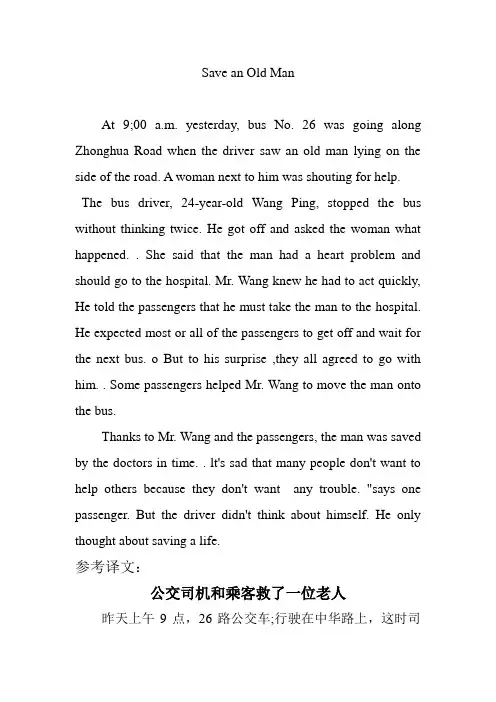 Save an Old Man

At 9;00 a.m. yesterday, bus No. 26 was going along Zhonghua Road when the driver saw an old man lying on the side of the road. A woman next to him was shouting for help.

The bus driver, 24-year-old Wang Ping, stopped the bus without thinking twice. He got off and asked the woman what happened. . She said that the man had a heart problem and should go to the hospital. Mr. Wang knew he had to act quickly, He told the passengers that he must take the man to the hospital. He expected most or all of the passengers to get off and wait for the next bus. o But to his surprise ,they all agreed to go with him. . Some passengers helped Mr. Wang to move the man onto the bus.

Thanks to Mr. Wang and the passengers, the man was saved by the doctors in time. . It's sad that many people don't want to help others because they don't want any trouble. "says one passenger. But the driver didn't think about himself. He only thought about saving a life.

参考译文：

公交司机和乘客救了一位老人

昨天上午 9 点，26 路公交车;行驶在中华路上，这时司